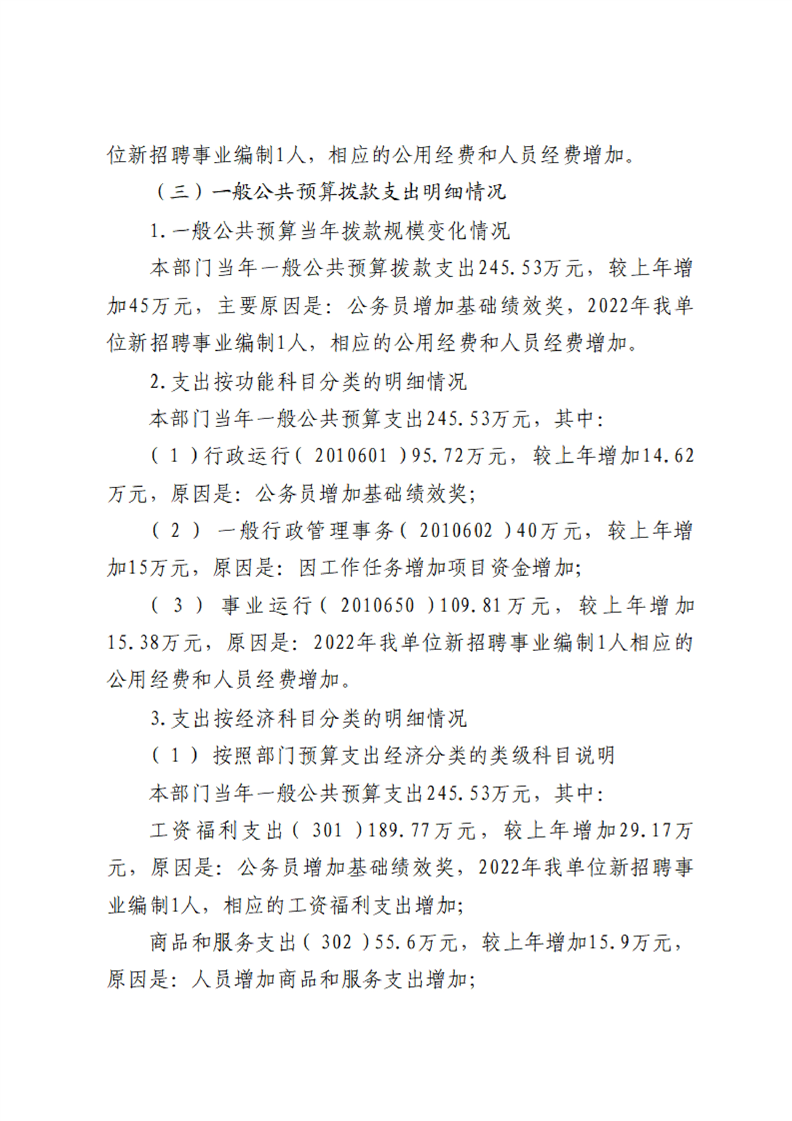 位新招聘事业编制1人，相应的公用经费和人员经费增加。

（三）一般公共预算拨款支出明细情况

1.一般公共预算当年拨款规模变化情况

本部门当年一般公共预算拨款支出245.53万元，较上年增加45万元，主要原因是：公务员增加基础绩效奖，2022年我单位新招聘事业编制1人，相应的公用经费和人员经费增加。

2.支出按功能科目分类的明细情况

本部门当年一般公共预算支出245.53万元，其中：

（1）行政运行（2010601）95.72万元，较上年增加14.62万元，原因是：公务员增加基础绩效奖；

（2）一般行政管理事务（2010602）40万元，较上年增加15万元，原因是：因工作任务增加项目资金增加；

（3）事业运行（2010650）109.81万元，较上年增加15.38万元，原因是：2022年我单位新招聘事业编制1人相应的公用经费和人员经费增加。

3.支出按经济科目分类的明细情况

（1）按照部门预算支出经济分类的类级科目说明

本部门当年一般公共预算支出245.53万元，其中：

工资福利支出（301）189.77万元，较上年增加29.17万元，原因是：公务员增加基础绩效奖，2022年我单位新招聘事业编制1人，相应的工资福利支出增加；

商品和服务支出（302）55.6万元，较上年增加15.9万元，原因是：人员增加商品和服务支出增加；